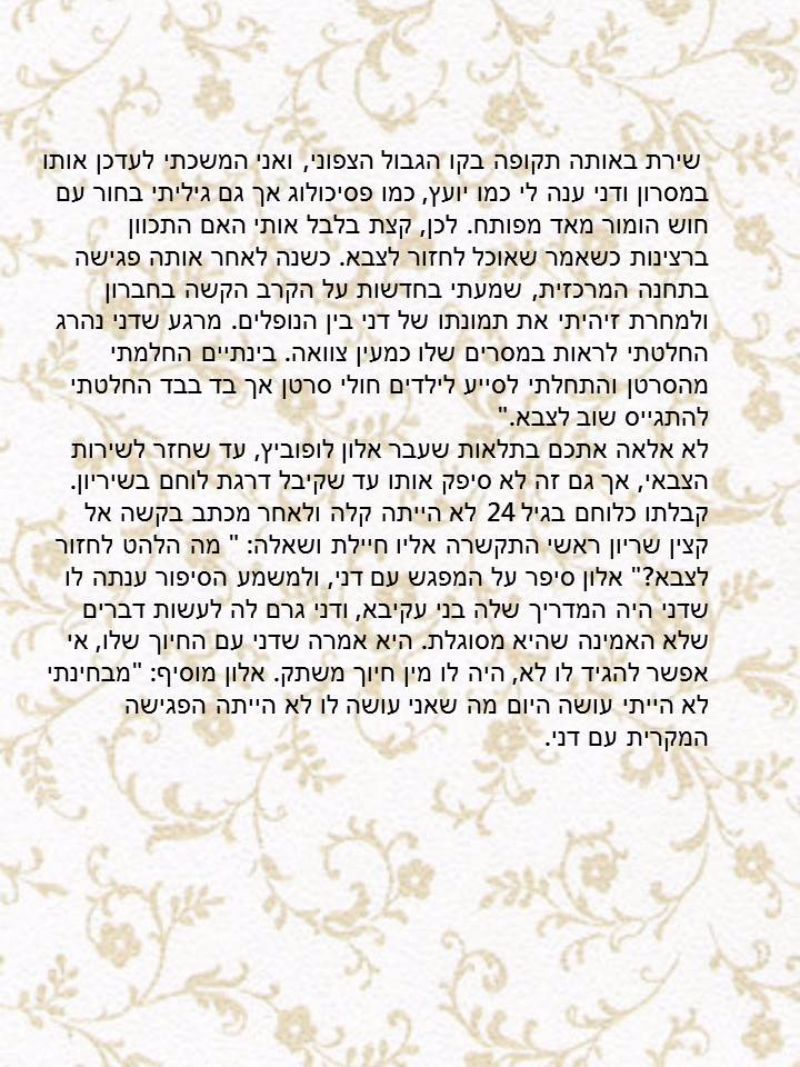 שירת באותה תקופה בקו הגבול הצפוני, ואני המשכתי לעדכן אותו במסרון ודני ענה לי כמו יועץ, כמו פסיכולוג אך גם גיליתי בחור עם חוש הומור מאד מפותח. לכן, קצת בלבל אותי האם התכוון ברצינות כשאמר שאוכל לחזור לצבא. כשנה לאחר אותה פגישה בתחנה המרכזית, שמעתי בחדשות על הקרב הקשה בחברון ולמחרת זיהיתי את תמונתו של דני בין הנופלים. מרגע שדני נהרג החלטתי לראות במסרים שלו כמעין צוואה. בינתיים החלמתי מהסרטן והתחלתי לסייע לילדים חולי סרטן אך בד בבד החלטתי להתגייס שוב לצבא."
לא אלאה אתכם בתלאות שעבר אלון לופוביץ, עד שחזר לשירות הצבאי, אך גם זה לא סיפק אותו עד שקיבל דרגת לוחם בשיריון. קבלתו כלוחם בגיל 24 לא הייתה קלה ולאחר מכתב בקשה אל קצין שריון ראשי התקשרה אליו חיילת ושאלה: " מה הלהט לחזור לצבא?" אלון סיפר על המפגש עם דני, ולמשמע הסיפור ענתה לו שדני היה המדריך שלה בני עקיבא, ודני גרם לה לעשות דברים שלא האמינה שהיא מסוגלת. היא אמרה שדני עם החיוך שלו, אי אפשר להגיד לו לא, היה לו מין חיוך משתק. אלון מוסיף: "מבחינתי לא הייתי עושה היום מה שאני עושה לו לא הייתה הפגישה המקרית עם דני.